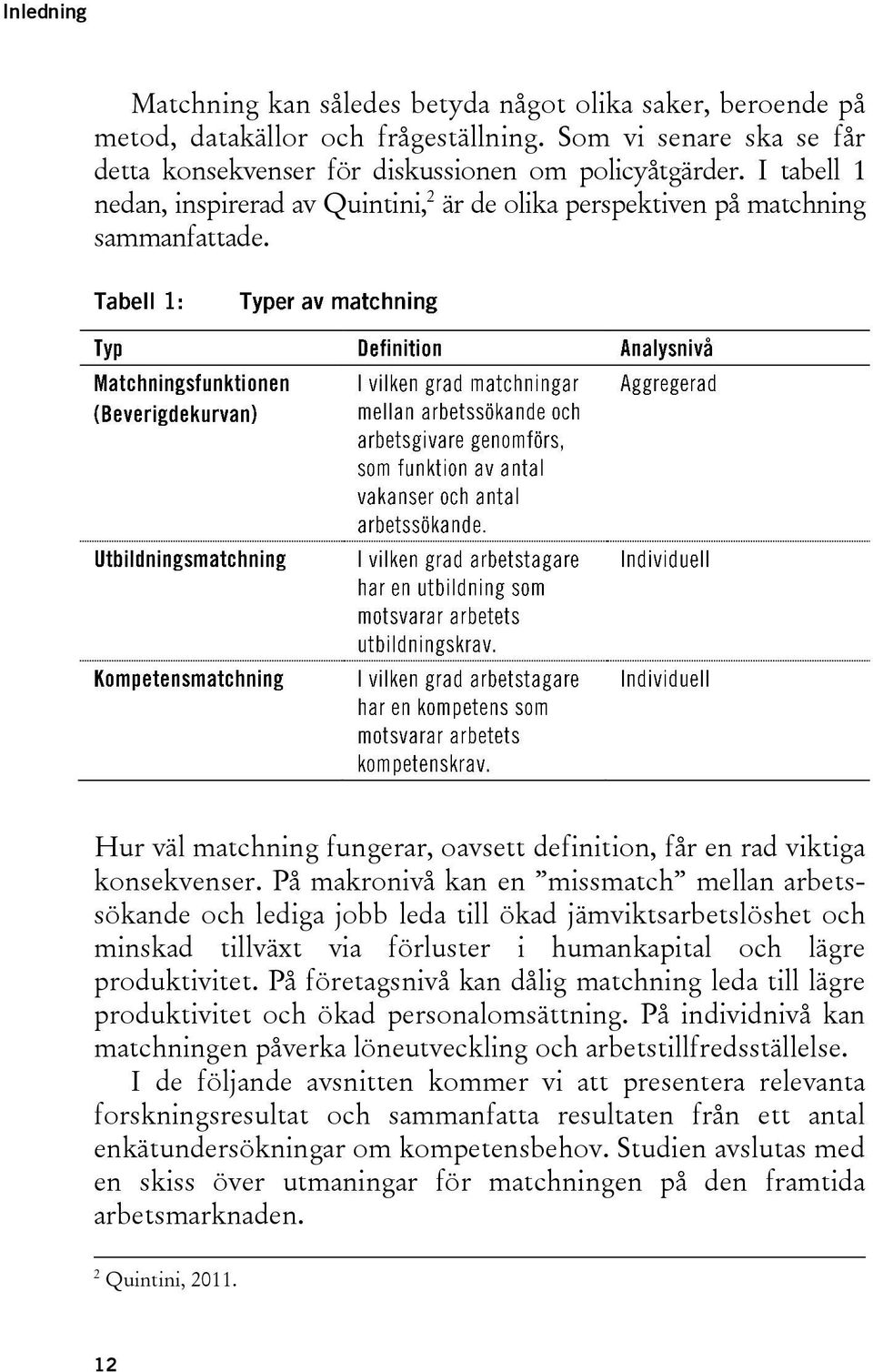 Inledning

Matchning kan således betyda något olika saker, beroende på metod, datakällor och frågeställning. Som vi senare ska se får detta konsekvenser för diskussionen om policyåtgärder. I tabell 1 nedan, inspirerad av Quintini,$^2$ är de olika perspektiven på matchning sammanfattade.

Tabell 1: Typer av matchning

| Typ | Definition | Analysnivå |
|---|---|---|
| Matchningsfunktionen (Beverigdekurvan) | I vilken grad matchningar mellan arbetssökande och arbetsgivare genomförs, som funktion av antal vakanser och antal arbetssökande. | Aggregerad |
| Utbildningsmatchning | I vilken grad arbetstagare har en utbildning som motsvarar arbetets utbildningskrav. | Individuell |
| Kompetensmatchning | I vilken grad arbetstagare har en kompetens som motsvarar arbetets kompetenskrav. | Individuell |

Hur väl matchning fungerar, oavsett definition, får en rad viktiga konsekvenser. På makronivå kan en ”missmatch” mellan arbetssökande och lediga jobb leda till ökad jämviktsarbetslöshet och minskad tillväxt via förluster i humankapital och lägre produktivitet. På företagsnivå kan dålig matchning leda till lägre produktivitet och ökad personalomsättning. På individnivå kan matchningen påverka löneutveckling och arbetstillfredsställelse.

I de följande avsnitten kommer vi att presentera relevanta forskningsresultat och sammanfatta resultaten från ett antal enkätundersökningar om kompetensbehov. Studien avslutas med en skiss över utmaningar för matchningen på den framtida arbetsmarknaden.

$^2$ Quintini, 2011.

12